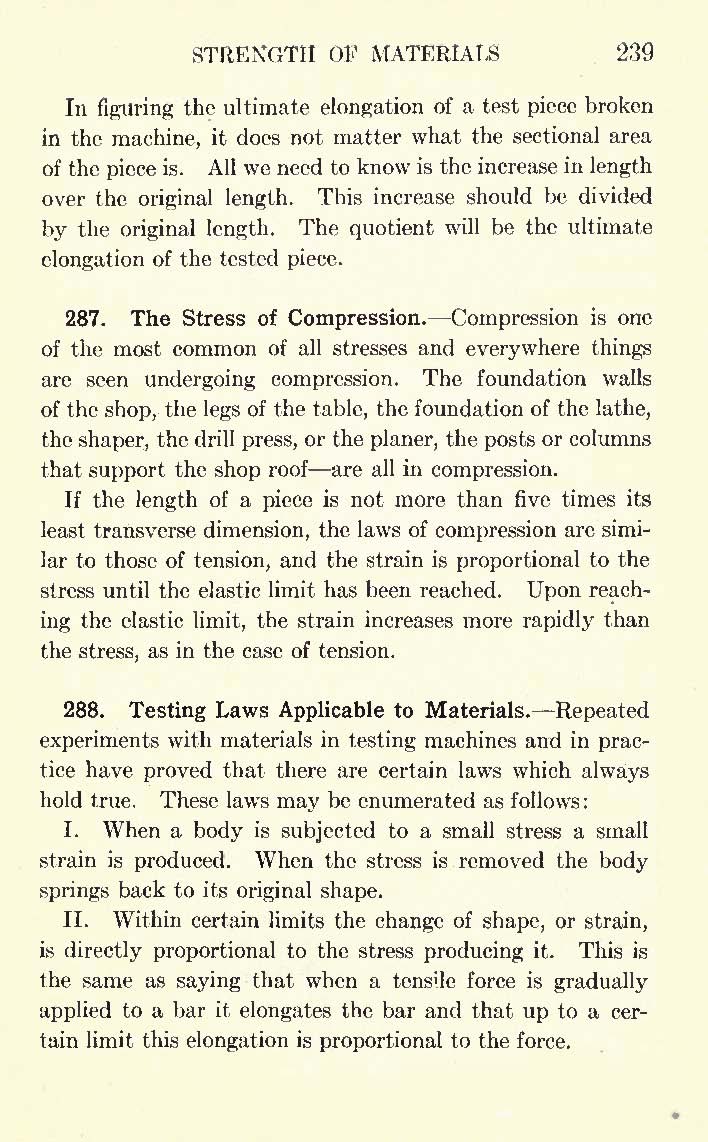 STRENGTH OF MATERIALS 239

In figuring the ultimate elongation of a test piece broken in the machine, it does not matter what the sectional area of the piece is. All we need to know is the increase in length over the original length. This increase should be divided by the original length. The quotient will be the ultimate elongation of the tested piece.

287. The Stress of Compression.—Compression is one of the most common of all stresses and everywhere things are seen undergoing compression. The foundation walls of the shop, the legs of the table, the foundation of the lathe, the shaper, the drill press, or the planer, the posts or columns that support the shop roof—are all in compression.

If the length of a piece is not more than five times its least transverse dimension, the laws of compression are similar to those of tension, and the strain is proportional to the stress until the elastic limit has been reached. Upon reaching the elastic limit, the strain increases more rapidly than the stress, as in the case of tension.

288. Testing Laws Applicable to Materials.—Repeated experiments with materials in testing machines and in practice have proved that there are certain laws which always hold true. These laws may be enumerated as follows:

I. When a body is subjected to a small stress a small strain is produced. When the stress is removed the body springs back to its original shape.

II. Within certain limits the change of shape, or strain, is directly proportional to the stress producing it. This is the same as saying that when a tensile force is gradually applied to a bar it elongates the bar and that up to a certain limit this elongation is proportional to the force.